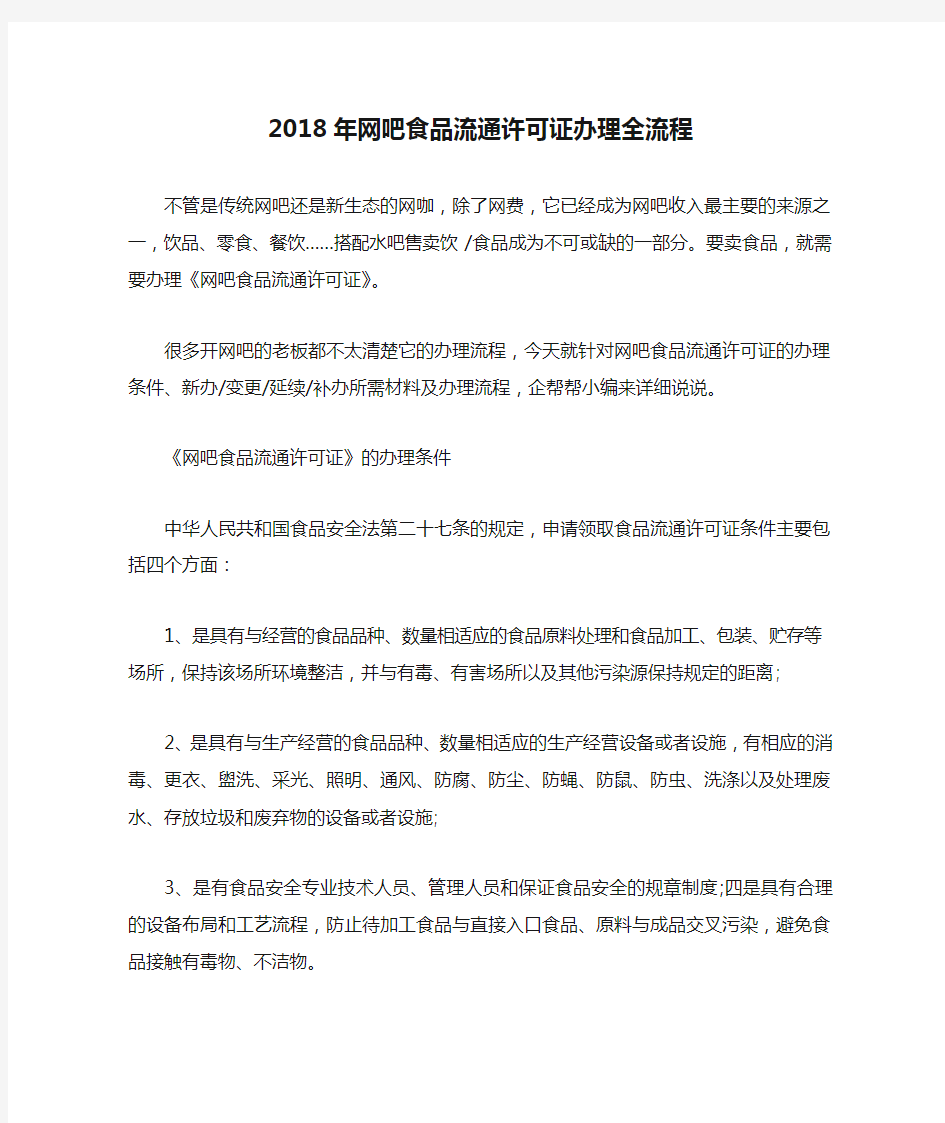 2018年网吧食品流通许可证办理全流程

不管是传统网吧还是新生态的网咖，除了网费，它已经成为网吧收入最主要的来源之一，饮品、零食、餐饮......搭配水吧售卖饮 /食品成为不可或缺的一部分。要卖食品，就需要办理《网吧食品流通许可证》。

很多开网吧的老板都不太清楚它的办理流程，今天就针对网吧食品流通许可证的办理条件、新办/变更/延续/补办所需材料及办理流程，企帮帮小编来详细说说。

《网吧食品流通许可证》的办理条件

中华人民共和国食品安全法第二十七条的规定，申请领取食品流通许可证条件主要包括四个方面：

1、是具有与经营的食品品种、数量相适应的食品原料处理和食品加工、包装、贮存等场所，保持该场所环境整洁，并与有毒、有害场所以及其他污染源保持规定的距离;

2、是具有与生产经营的食品品种、数量相适应的生产经营设备或者设施，有相应的消毒、更衣、盥洗、采光、照明、通风、防腐、防尘、防蝇、防鼠、防虫、洗涤以及处理废水、存放垃圾和废弃物的设备或者设施;

3、是有食品安全专业技术人员、管理人员和保证食品安全的规章制度;四是具有合理的设备布局和工艺流程，防止待加工食品与直接入口食品、原料与成品交叉污染，避免食品接触有毒物、不洁物。